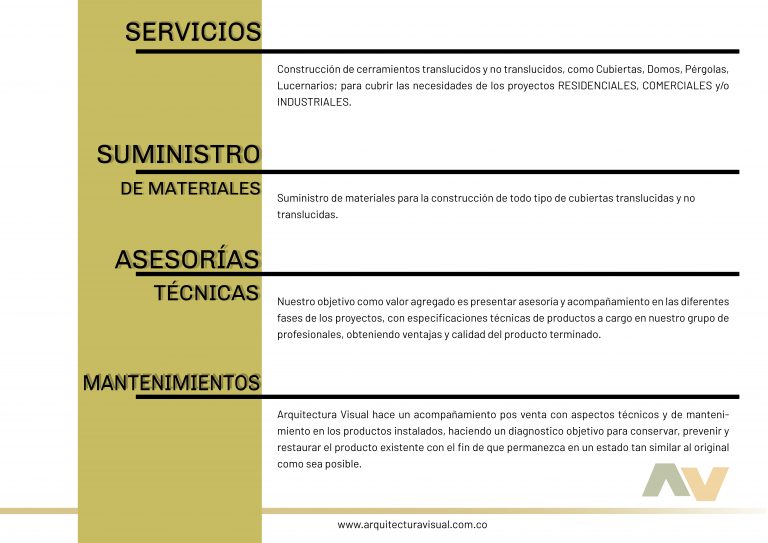 SERVICIOS

Construcción de cerramientos translucidos y no translucidos, como Cubiertas, Domos, Pérgolas, Lucernarios; para cubrir las necesidades de los proyectos RESIDENCIALES, COMERCIALES y/o INDUSTRIALES.

SUMINISTRO DE MATERIALES

Suministro de materiales para la construcción de todo tipo de cubiertas translucidas y no translucidas.

ASESORÍAS TÉCNICAS

Nuestro objetivo como valor agregado es presentar asesoría y acompañamiento en las diferentes fases de los proyectos, con especificaciones técnicas de productos a cargo en nuestro grupo de profesionales, obteniendo ventajas y calidad del producto terminado.

MANTENIMIENTOS

Arquitectura Visual hace un acompañamiento pos venta con aspectos técnicos y de mantenimiento en los productos instalados, haciendo un diagnostico objetivo para conservar, prevenir y restaurar el producto existente con el fin de que permanezca en un estado tan similar al original como sea posible.

AV

www.arquitecturavisual.com.co